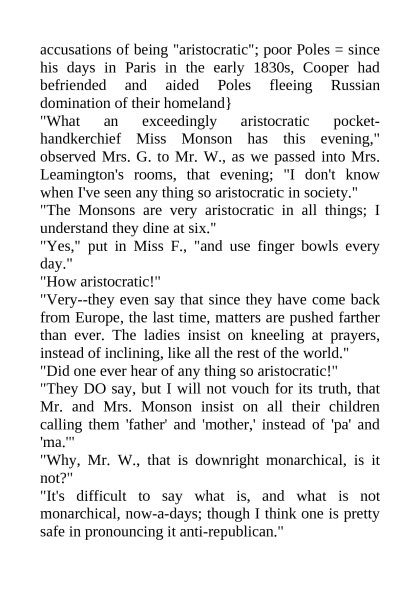 accusations of being "aristocratic"; poor Poles = since his days in Paris in the early 1830s, Cooper had befriended and aided Poles fleeing Russian domination of their homeland}

"What an exceedingly aristocratic pocket-handkerchief Miss Monson has this evening," observed Mrs. G. to Mr. W., as we passed into Mrs. Leamington's rooms, that evening; "I don't know when I've seen any thing so aristocratic in society."

"The Monsons are very aristocratic in all things; I understand they dine at six."

"Yes," put in Miss F., "and use finger bowls every day."

"How aristocratic!"

"Very--they even say that since they have come back from Europe, the last time, matters are pushed farther than ever. The ladies insist on kneeling at prayers, instead of inclining, like all the rest of the world."

"Did one ever hear of any thing so aristocratic!"

"They DO say, but I will not vouch for its truth, that Mr. and Mrs. Monson insist on all their children calling them 'father' and 'mother,' instead of 'pa' and 'ma.'"

"Why, Mr. W., that is downright monarchical, is it not?"

"It's difficult to say what is, and what is not monarchical, now-a-days; though I think one is pretty safe in pronouncing it anti-republican."